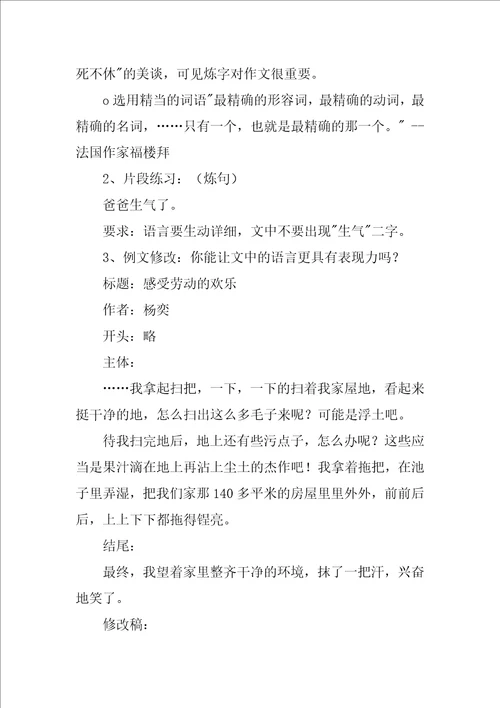 死不休"的美谈，可见炼字对作文很重要。

o 选用精当的词语"最精确的形容词，最精确的动词，最精确的名词，……只有一个，也就是最精确的那一个。" --法国作家福楼拜

2、片段练习：（炼句）

爸爸生气了。

要求：语言要生动详细，文中不要出现"生气"二字。

3、例文修改：你能让文中的语言更具有表现力吗？

标题：感受劳动的欢乐

作者：杨奕

开头：略

主体：

……我拿起扫把，一下，一下的扫着我家屋地，看起来挺干净的地，怎么扫出这么多毛子来呢？可能是浮土吧。

待我扫完地后，地上还有些污点子，怎么办呢？这些应当是果汁滴在地上再沾上尘土的杰作吧！我拿着拖把，在池子里弄湿，把我们家那 140 多平米的房屋里里外外，前前后后，上上下下都拖得锃亮。

结尾：

最终，我望着家里整齐干净的环境，抹了一把汗，兴奋地笑了。

修改稿：